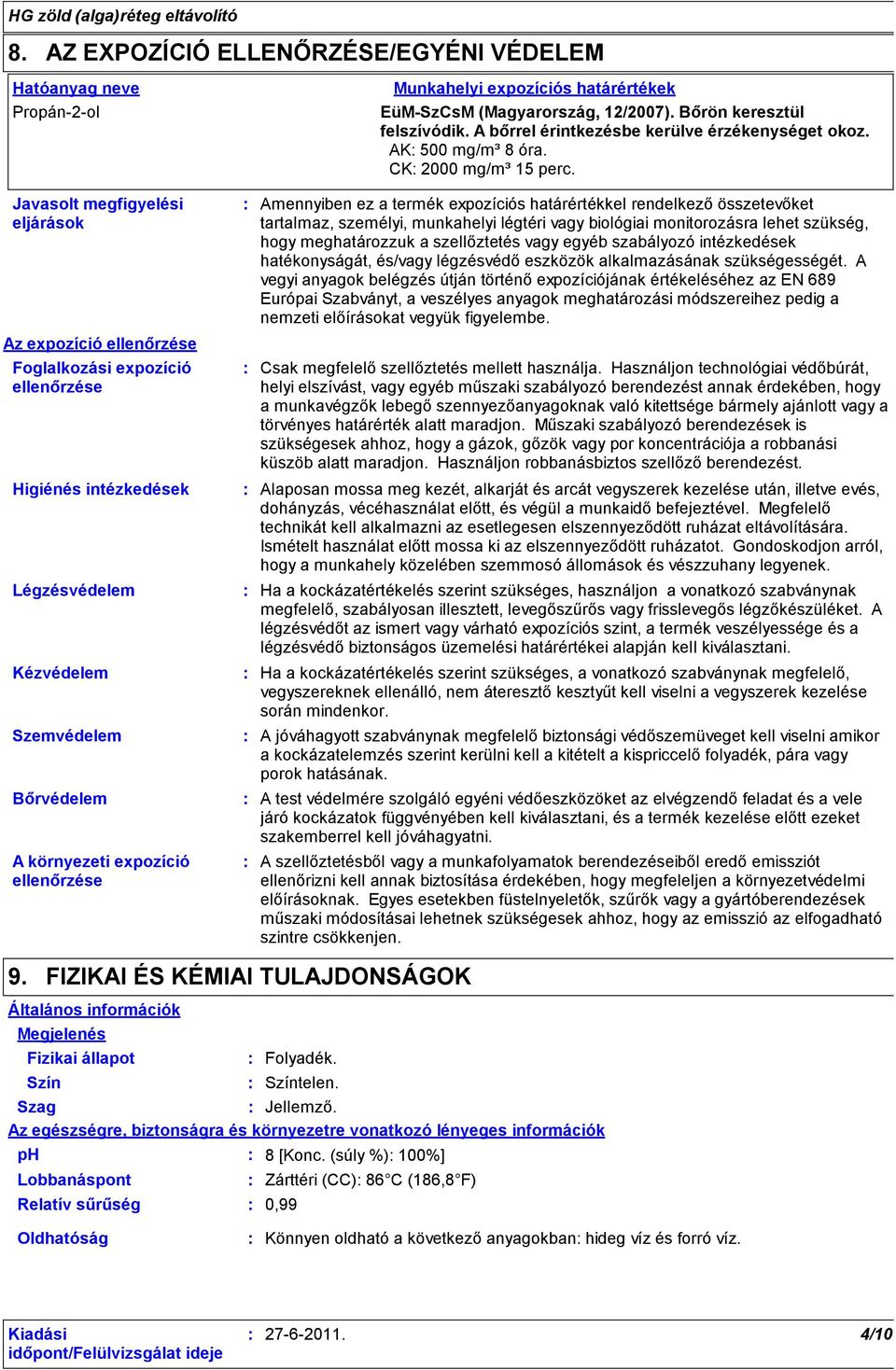 HG zöld (alga)réteg eltávolító

8. AZ EXPOZÍCIÓ ELLENŐRZÉSE/EGYÉNI VÉDELEM

| Hatóanyag neve | Munkahelyi expozíciós határértékek |
|---|---|
| Propán-2-ol | EüM-SzCsM (Magyarország, 12/2007). Bőrön keresztül felszívódik. A bőrrel érintkezésbe kerülve érzékenységet okoz. AK: 500 mg/m³ 8 óra. CK: 2000 mg/m³ 15 perc. |

Javasolt megfigyelési eljárások : Amennyiben ez a termék expozíciós határértékkel rendelkező összetevőket tartalmaz, személyi, munkahelyi légtéri vagy biológiai monitorozásra lehet szükség, hogy meghatározzuk a szellőztetés vagy egyéb szabályozó intézkedések hatékonyságát, és/vagy légzésvédő eszközök alkalmazásának szükségességét. A vegyi anyagok belégzés útján történő expozíciójának értékeléséhez az EN 689 Európai Szabványt, a veszélyes anyagok meghatározási módszereihez pedig a nemzeti előírásokat vegyük figyelembe.

Az expozíció ellenőrzése

Foglalkozási expozíció ellenőrzése : Csak megfelelő szellőztetés mellett használja. Használjon technológiai védőbúrát, helyi elszívást, vagy egyéb műszaki szabályozó berendezést annak érdekében, hogy a munkavégzők lebegő szennyezőanyagoknak való kitettsége bármely ajánlott vagy a törvényes határérték alatt maradjon. Műszaki szabályozó berendezések is szükségesek ahhoz, hogy a gázok, gőzök vagy por koncentrációja a robbanási küszöb alatt maradjon. Használjon robbanásbiztos szellőző berendezést.

Higiénés intézkedések : Alaposan mossa meg kezét, alkarját és arcát vegyszerek kezelése után, illetve evés, dohányzás, vécéhasználat előtt, és végül a munkaidő befejeztével. Megfelelő technikát kell alkalmazni az esetlegesen elszennyeződött ruházat eltávolítására. Ismételt használat előtt mossa ki az elszennyeződött ruházatot. Gondoskodjon arról, hogy a munkahely közelében szemmosó állomások és vészzuhany legyenek.

Légzésvédelem : Ha a kockázatértékelés szerint szükséges, használjon a vonatkozó szabványnak megfelelő, szabályosan illesztett, levegőszűrős vagy frisslevegős légzőkészüléket. A légzésvédőt az ismert vagy várható expozíciós szint, a termék veszélyessége és a légzésvédő biztonságos üzemelési határértékei alapján kell kiválasztani.

Kézvédelem : Ha a kockázatértékelés szerint szükséges, a vonatkozó szabványnak megfelelő, vegyszereknek ellenálló, nem áteresztő kesztyűt kell viselni a vegyszerek kezelése során mindenkor.

Szemvédelem : A jóváhagyott szabványnak megfelelő biztonsági védőszemüveget kell viselni amikor a kockázatelemzés szerint kerülni kell a kitételt a kispriccelő folyadék, pára vagy porok hatásának.

Bőrvédelem : A test védelmére szolgáló egyéni védőeszközöket az elvégzendő feladat és a vele járó kockázatok függvényében kell kiválasztani, és a termék kezelése előtt ezeket szakemberrel kell jóváhagyatni.

A környezeti expozíció ellenőrzése : A szellőztetésből vagy a munkafolyamatok berendezéseiből eredő emissziót ellenőrizni kell annak biztosítása érdekében, hogy megfeleljen a környezetvédelmi előírásoknak. Egyes esetekben füstelnyeletők, szűrők vagy a gyártóberendezések műszaki módosításai lehetnek szükségesek ahhoz, hogy az emisszió az elfogadható szintre csökkenjen.

9. FIZIKAI ÉS KÉMIAI TULAJDONSÁGOK

Általános információk

Megjelenés

Fizikai állapot : Folyadék.

Szín : Színtelen.

Szag : Jellemző.

Az egészségre, biztonságra és környezetre vonatkozó lényeges információk

pH : 8 [Konc. (súly %): 100%]

Lobbanáspont : Zárttéri (CC): 86°C (186,8°F)

Relatív sűrűség : 0,99

Oldhatóság : Könnyen oldható a következő anyagokban: hideg víz és forró víz.

Kiadási időpont/Felülvizsgálat ideje : 27-6-2011. 4/10